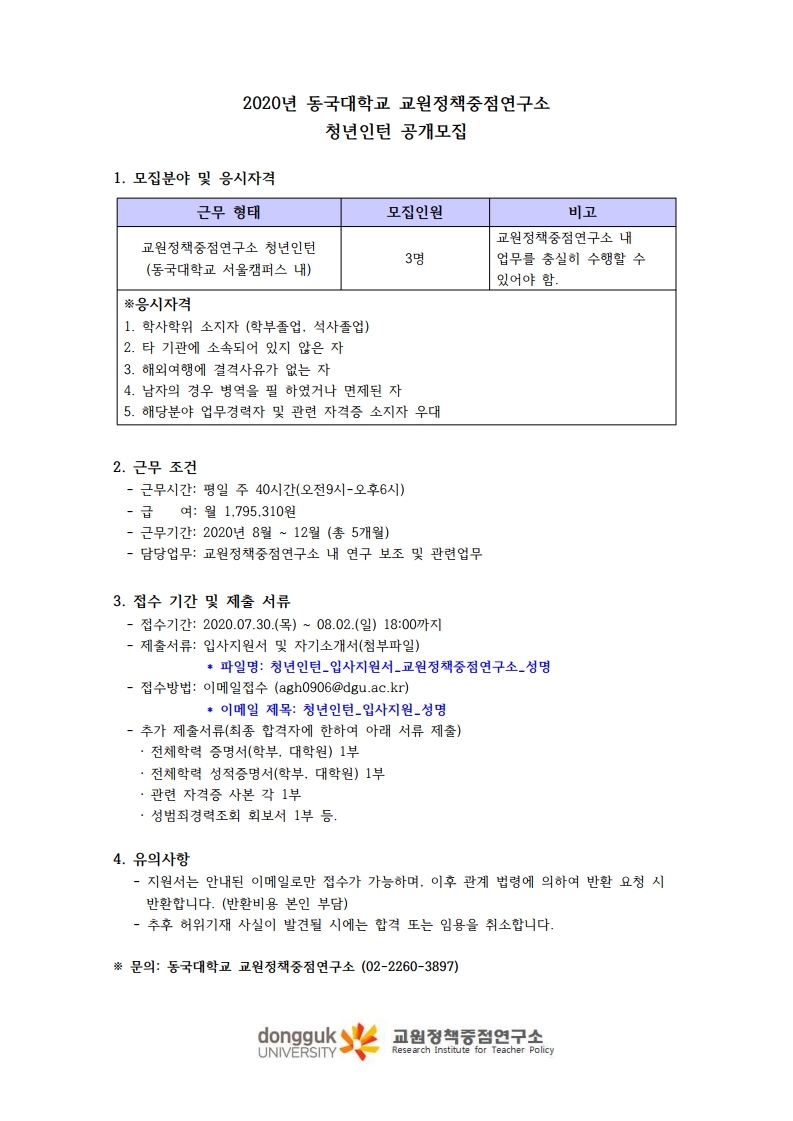 2020년 동국대학교 교원정책중점연구소
청년인턴 공개모집

1. 모집분야 및 응시자격

| 근무 형태 | 모집인원 | 비고 |
|---|---|---|
| 교원정책중점연구소 청년인턴 (동국대학교 서울캠퍼스 내) | 3명 | 교원정책중점연구소 내 업무를 충실히 수행할 수 있어야 함. |

※응시자격
1. 학사학위 소지자 (학부졸업, 석사졸업)
2. 타 기관에 소속되어 있지 않은 자
3. 해외여행에 결격사유가 없는 자
4. 남자의 경우 병역을 필 하였거나 면제된 자
5. 해당분야 업무경력자 및 관련 자격증 소지자 우대

2. 근무 조건
- 근무시간: 평일 주 40시간(오전9시-오후6시)
- 급 여: 월 1,795,310원
- 근무기간: 2020년 8월 ~ 12월 (총 5개월)
- 담당업무: 교원정책중점연구소 내 연구 보조 및 관련업무

3. 접수 기간 및 제출 서류
- 접수기간: 2020.07.30.(목) ~ 08.02.(일) 18:00까지
- 제출서류: 입사지원서 및 자기소개서(첨부파일)
* 파일명: 청년인턴_입사지원서_교원정책중점연구소_성명
- 접수방법: 이메일접수 (agh0906@dgu.ac.kr)
* 이메일 제목: 청년인턴_입사지원_성명
- 추가 제출서류(최종 합격자에 한하여 아래 서류 제출)
· 전체학력 증명서(학부, 대학원) 1부
· 전체학력 성적증명서(학부, 대학원) 1부
· 관련 자격증 사본 각 1부
· 성범죄경력조회 회보서 1부 등.

4. 유의사항
- 지원서는 안내된 이메일로만 접수가 가능하며, 이후 관계 법령에 의하여 반환 요청 시 반환합니다. (반환비용 본인 부담)
- 추후 허위기재 사실이 발견될 시에는 합격 또는 임용을 취소합니다.

※ 문의: 동국대학교 교원정책중점연구소 (02-2260-3897)

dongguk UNIVERSITY 교원정책중점연구소 Research Institute for Teacher Policy